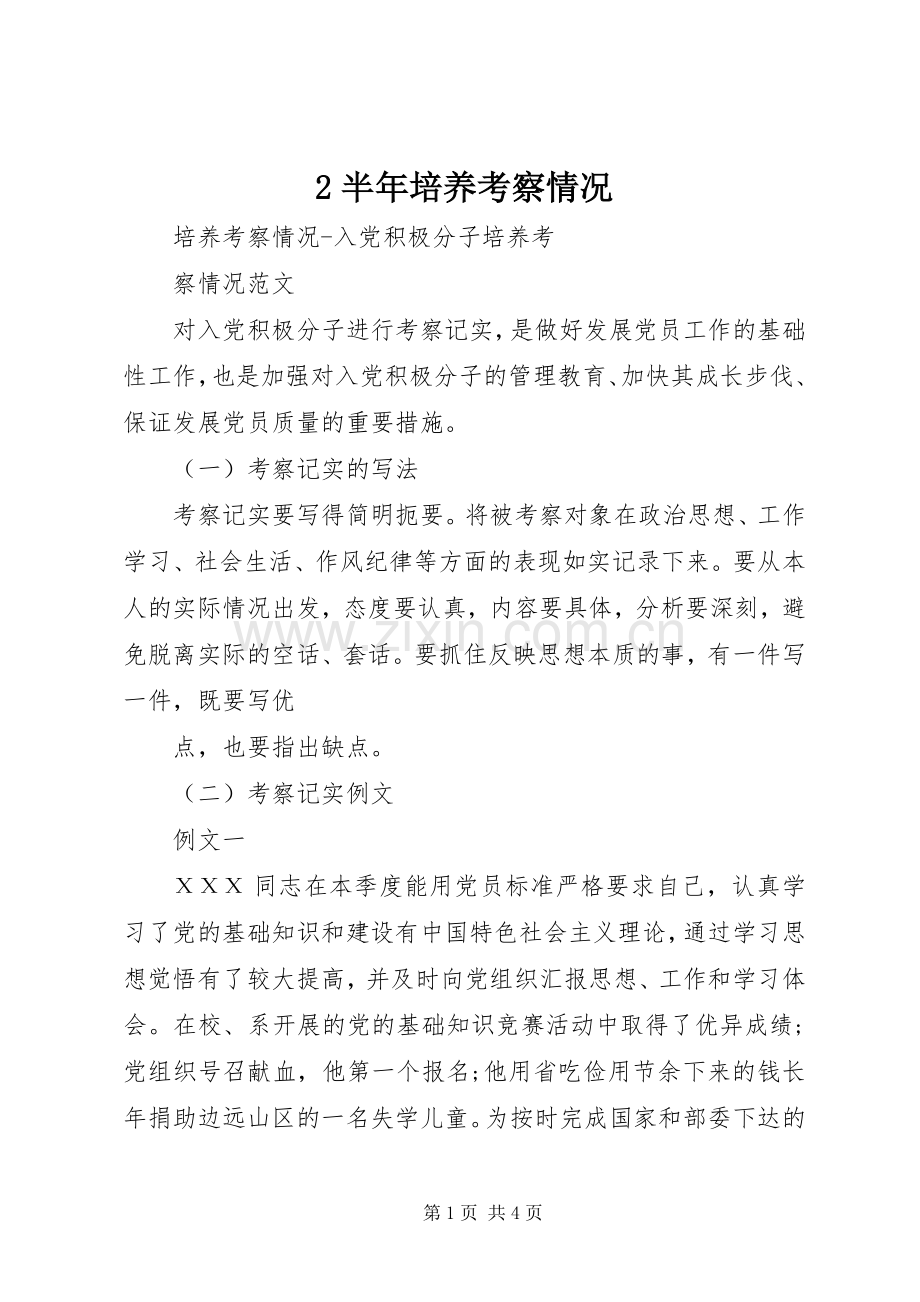 2 半年培养考察情况

培养考察情况-入党积极分子培养考

察情况范文

对入党积极分子进行考察记实，是做好发展党员工作的基础性工作，也是加强对入党积极分子的管理教育、加快其成长步伐、保证发展党员质量的重要措施。

（一）考察记实的写法

考察记实要写得简明扼要。将被考察对象在政治思想、工作学习、社会生活、作风纪律等方面的表现如实记录下来。要从本人的实际情况出发，态度要认真，内容要具体，分析要深刻，避免脱离实际的空话、套话。要抓住反映思想本质的事，有一件写一件，既要写优

点，也要指出缺点。

（二）考察记实例文

例文一

ＸＸＸ 同志在本季度能用党员标准严格要求自己，认真学习了党的基础知识和建设有中国特色社会主义理论，通过学习思想觉悟有了较大提高，并及时向党组织汇报思想、工作和学习体会。在校、系开展的党的基础知识竞赛活动中取得了优异成绩；党组织号召献血，他第一个报名；他用省吃俭用节余下来的钱长年捐助边远山区的一名失学儿童。为按时完成国家和部委下达的

www.zixin.com.cn

第 1 页 共 4 页